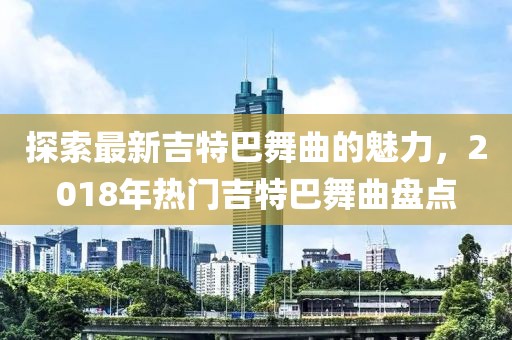 探索最新吉特巴舞曲的魅力，2018年热门吉特巴舞曲盘点